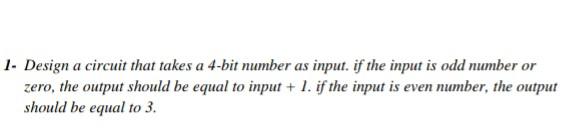 1- Design a circuit that takes a 4-bit number as input. if the input is odd number or zero, the output should be equal to input + 1. if the input is even number, the output should be equal to 3.